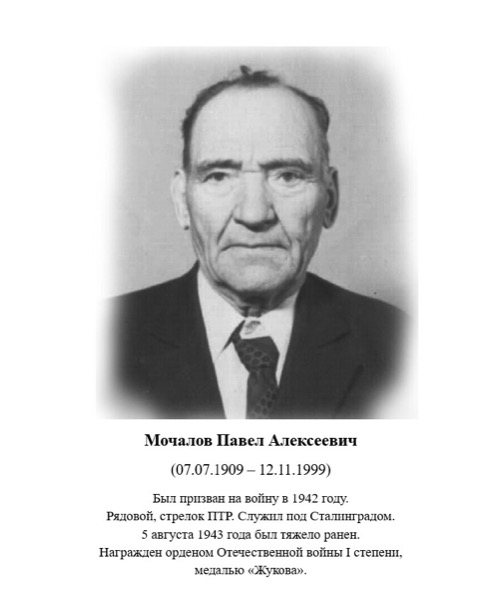 Мочалов Павел Алексеевич

(07.07.1909 – 12.11.1999)

Был призван на войну в 1942 году. Рядовой, стрелок ПТР. Служил под Сталинградом. 5 августа 1943 года был тяжело ранен. Награжден орденом Отечественной войны I степени, медалью «Жукова».